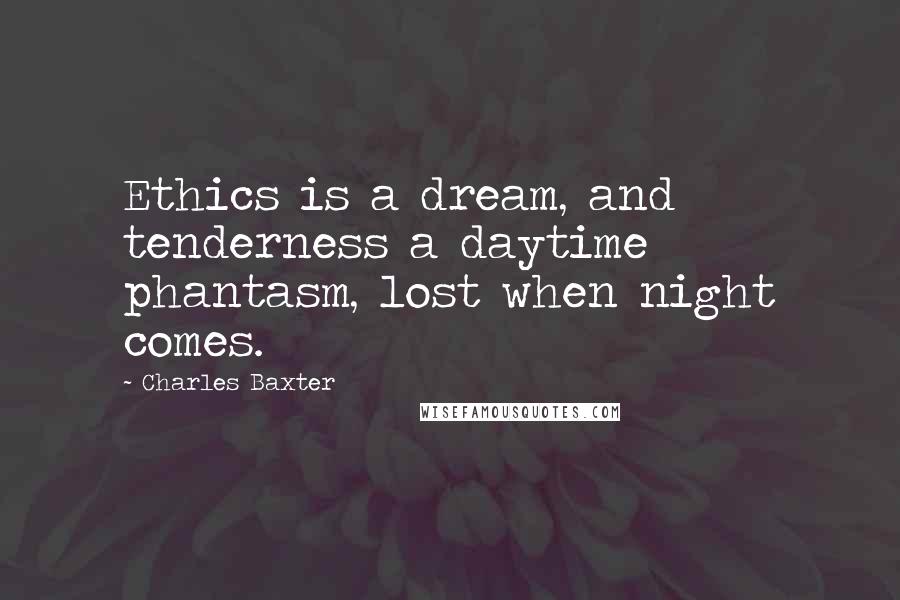 Ethics is a dream, and tenderness a daytime phantasm, lost when night comes.

- Charles Baxter

WISEFAMOUSQUOTES.COM